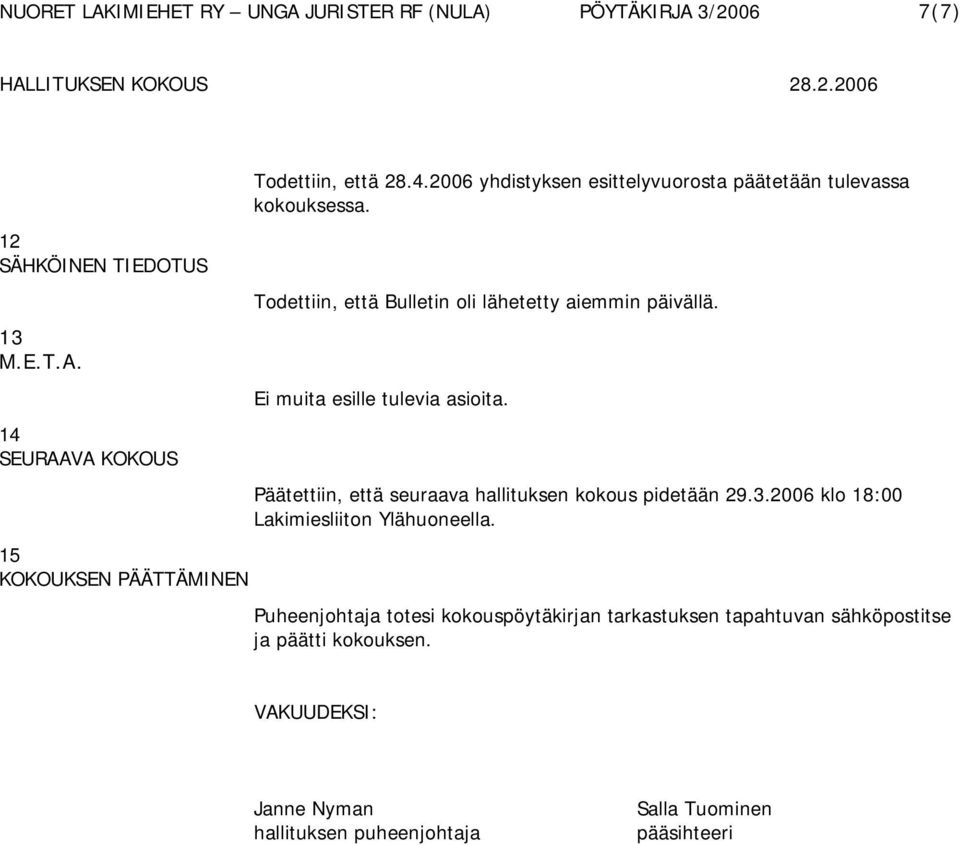 NUORET LAKIMIEHET RY – UNGA JURISTER RF (NULA) PÖYTÄKIRJA 3/2006 7(7)

HALLITUKSEN KOKOUS 28.2.2006

Todettiin, että 28.4.2006 yhdistyksen esittelyvuorosta päätetään tulevassa kokouksessa.

12
SÄHKÖINEN TIEDOTUS

Todettiin, että Bulletin oli lähetetty aiemmin päivällä.

13
M.E.T.A.

Ei muita esille tulevia asioita.

14
SEURAAVA KOKOUS

Päätettiin, että seuraava hallituksen kokous pidetään 29.3.2006 klo 18:00 Lakimiesliiton Ylähuoneella.

15
KOKOUKSEN PÄÄTTÄMINEN

Puheenjohtaja totesi kokouspöytäkirjan tarkastuksen tapahtuvan sähköpostitse ja päätti kokouksen.

VAKUUDEKSI:

Janne Nyman
hallituksen puheenjohtaja

Salla Tuominen
pääsihteeri